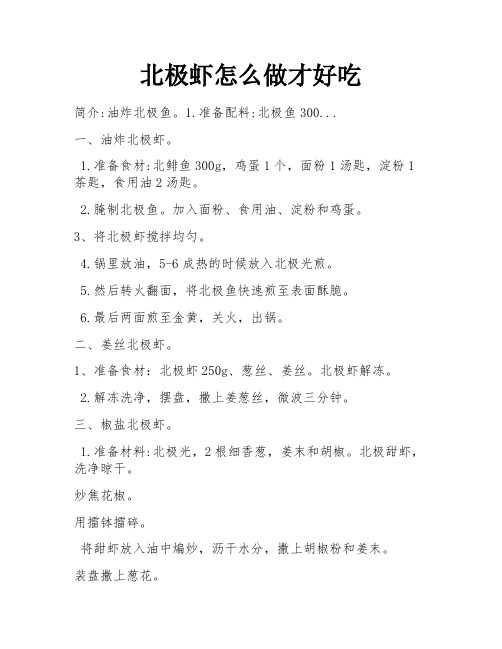 北极虾怎么做才好吃

简介:油炸北极鱼。1.准备配料:北极鱼 300...

一、油炸北极虾。

1.准备食材:北鲱鱼 300g，鸡蛋 1 个，面粉 1 汤匙，淀粉 1 茶匙，食用油 2 汤匙。

2.腌制北极鱼。加入面粉、食用油、淀粉和鸡蛋。

3、将北极虾搅拌均匀。

4.锅里放油，5-6 成热的时候放入北极光煎。

5.然后转火翻面，将北极鱼快速煎至表面酥脆。

6.最后两面煎至金黄，关火，出锅。

二、姜丝北极虾。

1、准备食材：北极虾 250g、葱丝、姜丝。北极虾解冻。

2.解冻洗净，摆盘，撒上姜葱丝，微波三分钟。

三、椒盐北极虾。

1.准备材料:北极光，2 根细香葱，姜末和胡椒。北极甜虾，洗净晾干。

炒焦花椒。

用擂钵擂碎。

将甜虾放入油中煸炒，沥干水分，撒上胡椒粉和姜末。

装盘撒上葱花。